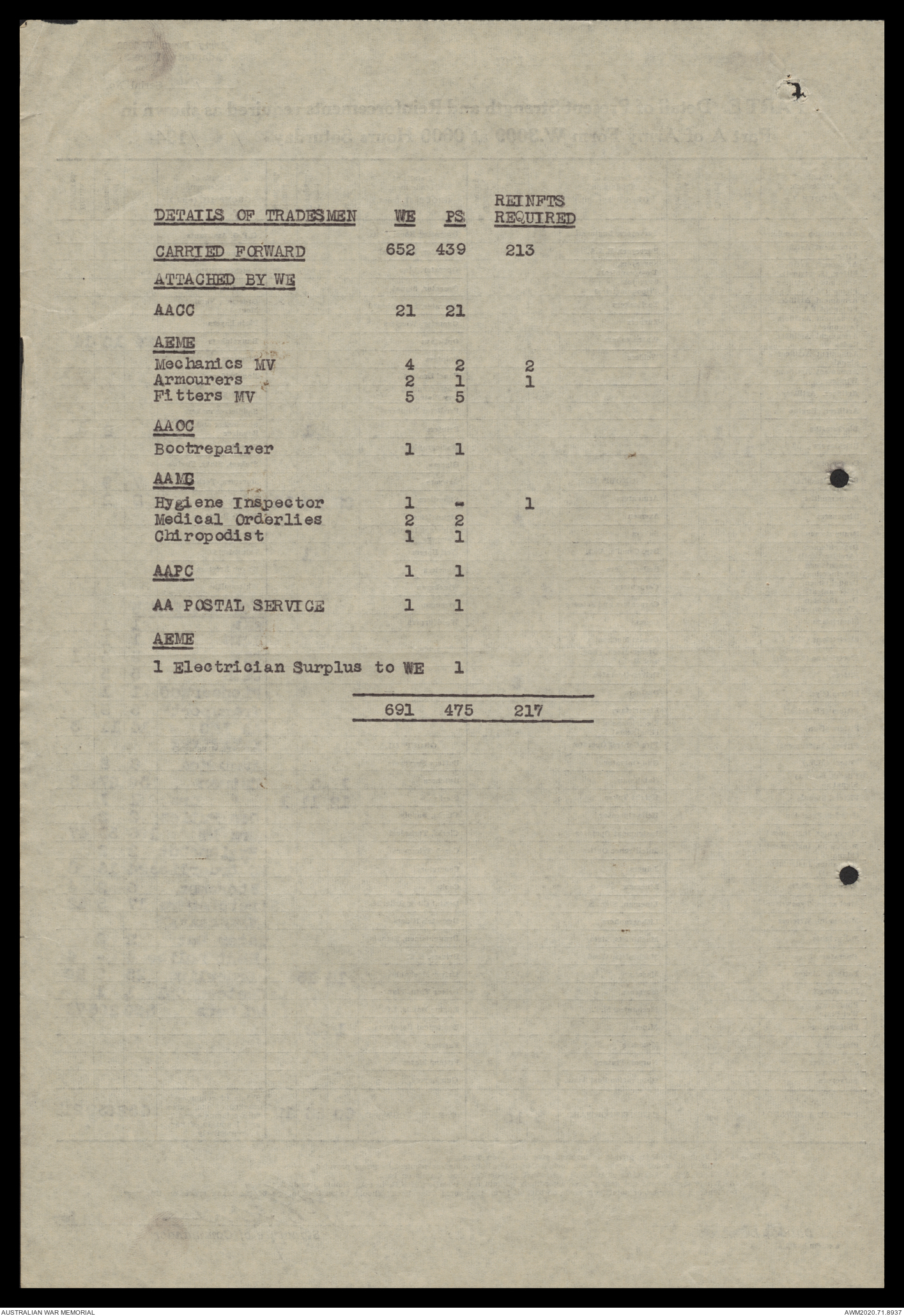 | DETAILS OF TRADESMEN | WE | PS | REINFTS REQUIRED |
|---|---|---|---|
| CARRIED FORWARD | 652 | 439 | 213 |
| ATTACHED BY WE | | | |
| AACC | 21 | 21 | |
| AEME | | | |
| Mechanics MV | 4 | 2 | 2 |
| Armourers | 2 | 1 | 1 |
| Fitters MV | 5 | 5 | |
| AAOC | | | |
| Bootrepairer | 1 | 1 | |
| AAMC | | | |
| Hygiene Inspector | 1 | - | 1 |
| Medical Orderlies | 2 | 2 | |
| Chiropodist | 1 | 1 | |
| AAPC | 1 | 1 | |
| AA POSTAL SERVICE | 1 | 1 | |
| AEME | | | |
| 1 Electrician Surplus to WE | | 1 | |
| | 691 | 475 | 217 |

AUSTRALIAN WAR MEMORIAL

AWM2020.71.8937